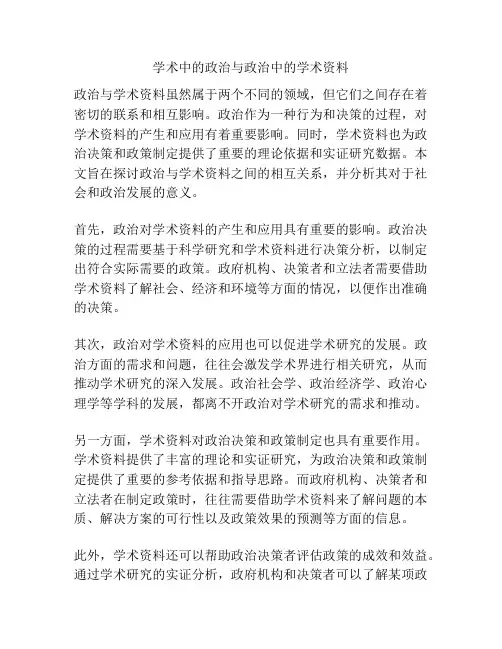 学术中的政治与政治中的学术资料

政治与学术资料虽然属于两个不同的领域，但它们之间存在着密切的联系和相互影响。政治作为一种行为和决策的过程，对学术资料的产生和应用有着重要影响。同时，学术资料也为政治决策和政策制定提供了重要的理论依据和实证研究数据。本文旨在探讨政治与学术资料之间的相互关系，并分析其对于社会和政治发展的意义。

首先，政治对学术资料的产生和应用具有重要的影响。政治决策的过程需要基于科学研究和学术资料进行决策分析，以制定出符合实际需要的政策。政府机构、决策者和立法者需要借助学术资料了解社会、经济和环境等方面的情况，以便作出准确的决策。

其次，政治对学术资料的应用也可以促进学术研究的发展。政治方面的需求和问题，往往会激发学术界进行相关研究，从而推动学术研究的深入发展。政治社会学、政治经济学、政治心理学等学科的发展，都离不开政治对学术研究的需求和推动。

另一方面，学术资料对政治决策和政策制定也具有重要作用。学术资料提供了丰富的理论和实证研究，为政治决策和政策制定提供了重要的参考依据和指导思路。而政府机构、决策者和立法者在制定政策时，往往需要借助学术资料来了解问题的本质、解决方案的可行性以及政策效果的预测等方面的信息。

此外，学术资料还可以帮助政治决策者评估政策的成效和效益。通过学术研究的实证分析，政府机构和决策者可以了解某项政